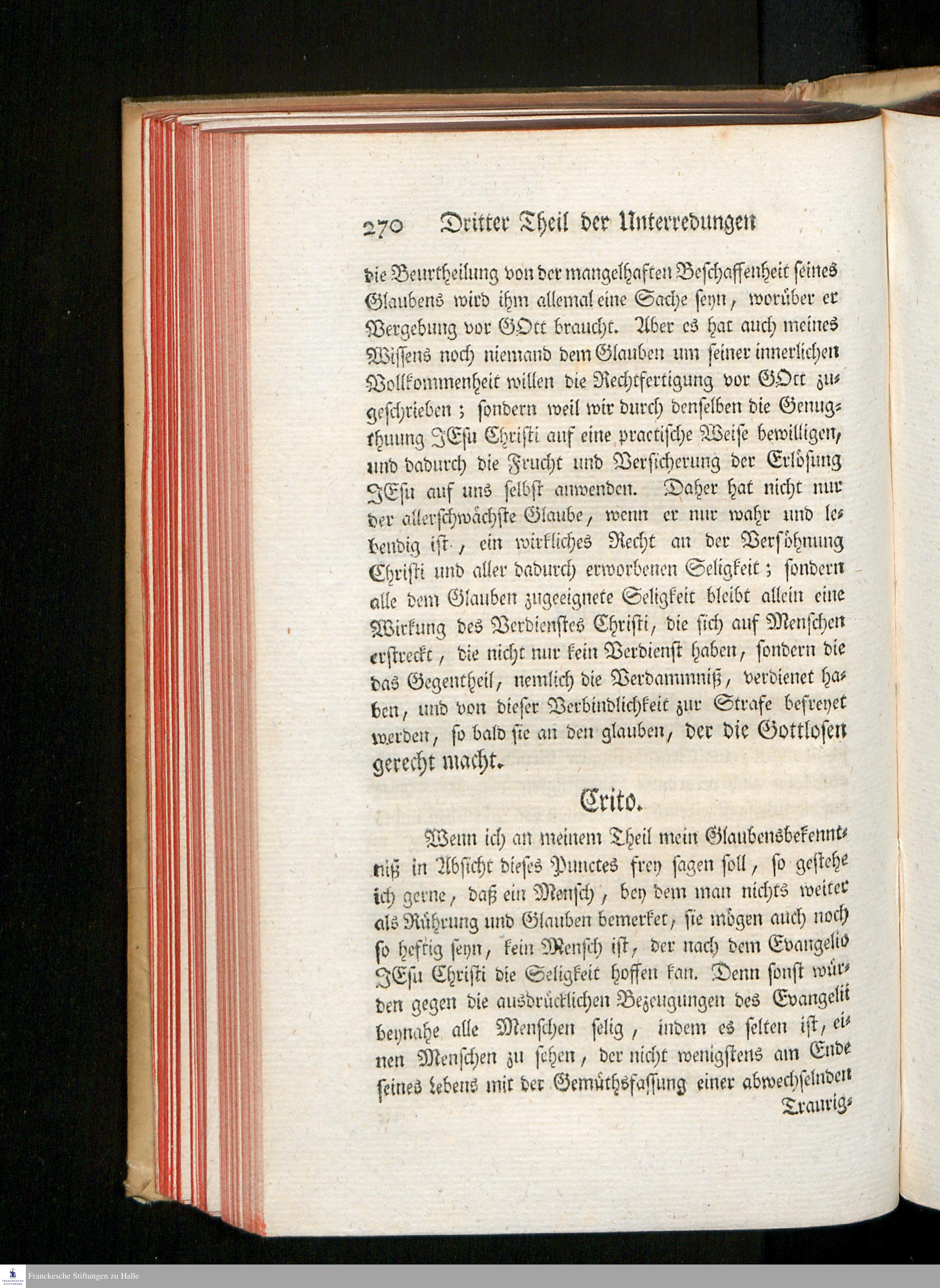 270 Dritter Theil der Unterredungen

die Beurtheilung von der mangelhaften Beschaffenheit seines Glaubens wird ihm allemal eine Sache seyn, worüber er Vergebung vor GOtt braucht. Aber es hat auch meines Wissens noch niemand dem Glauben um seiner innerlichen Vollkommenheit willen die Rechtfertigung vor GOtt zugeschrieben; sondern weil wir durch denselben die Genugthuung JEsu Christi auf eine practische Weise bewilligen, und dadurch die Frucht und Versicherung der Erlösung JEsu auf uns selbst anwenden. Daher hat nicht nur der allerschwächste Glaube, wenn er nur wahr und lebendig ist, ein wirkliches Recht an der Versöhnung Christi und aller dadurch erworbenen Seligkeit; sondern alle dem Glauben zugeeignete Seligkeit bleibt allein eine Wirkung des Verdienstes Christi, die sich auf Menschen erstreckt, die nicht nur kein Verdienst haben, sondern die das Gegentheil, nemlich die Verdammniß, verdienet haben, und von dieser Verbindlichkeit zur Strafe befreyet werden, so bald sie an den glauben, der die Gottlosen gerecht macht.

Crito.

Wenn ich an meinem Theil mein Glaubensbekenntniß in Absicht dieses Punctes frey sagen soll, so gestehe ich gerne, daß ein Mensch, bey dem man nichts weiter als Rührung und Glauben bemerket, sie mögen auch noch so heftig seyn, kein Mensch ist, der nach dem Evangelio JEsu Christi die Seligkeit hoffen kan. Denn sonst würden gegen die ausdrücklichen Bezeugungen des Evangelii beynahe alle Menschen selig, indem es selten ist, einen Menschen zu sehen, der nicht wenigstens am Ende seines Lebens mit der Gemüthsfassung einer abwechselnden Traurig-

Franckesche Stiftungen zu Halle